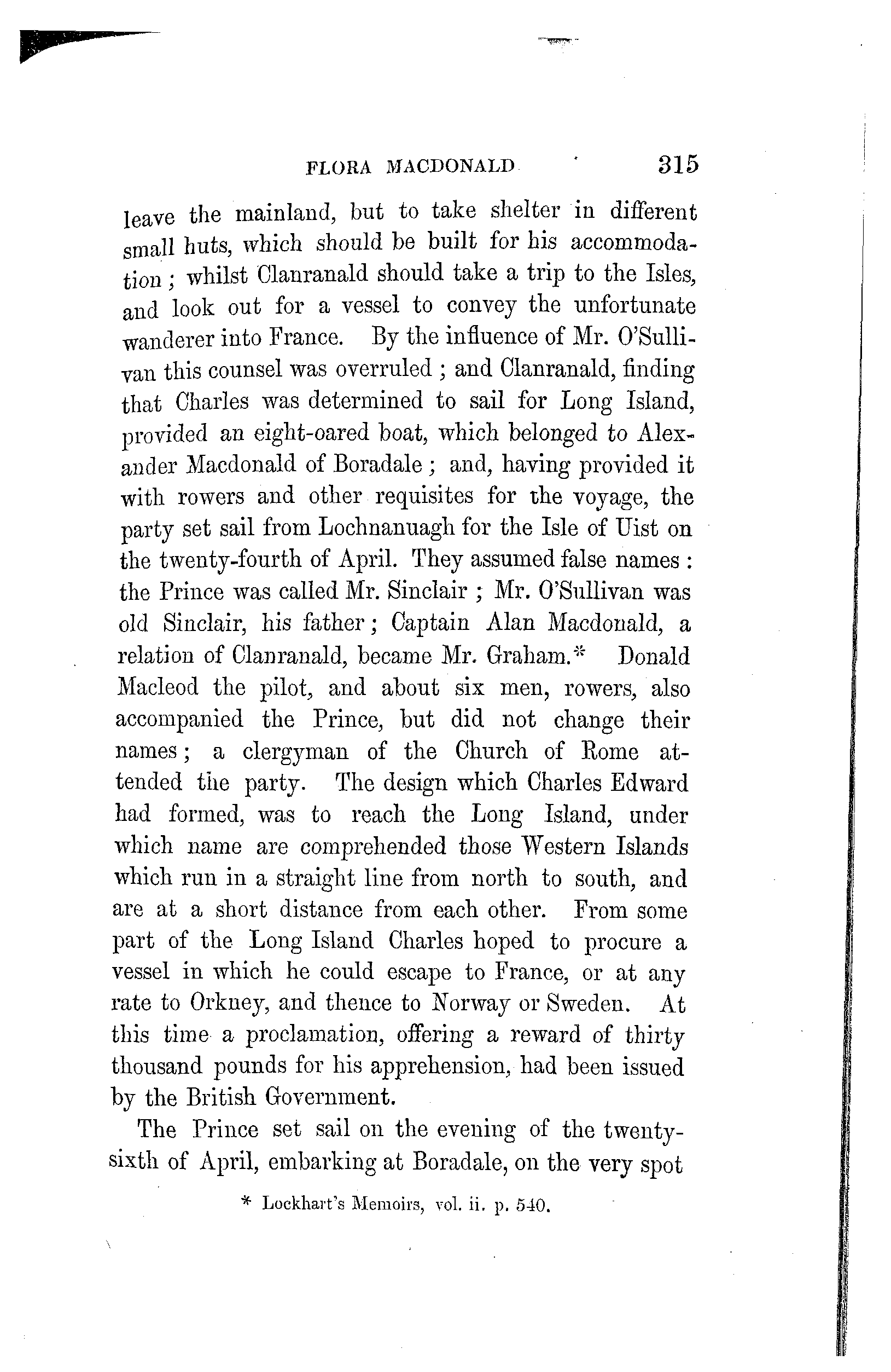 FLORA MACDONALD 315

leave the mainland, but to take shelter in different small huts, which should be built for his accommodation; whilst Clanranald should take a trip to the Isles, and look out for a vessel to convey the unfortunate wanderer into France. By the influence of Mr. O'Sullivan this counsel was overruled; and Clanranald, finding that Charles was determined to sail for Long Island, provided an eight-oared boat, which belonged to Alexander Macdonald of Boradale; and, having provided it with rowers and other requisites for the voyage, the party set sail from Lochnanuagh for the Isle of Uist on the twenty-fourth of April. They assumed false names: the Prince was called Mr. Sinclair; Mr. O'Sullivan was old Sinclair, his father; Captain Alan Macdonald, a relation of Clanranald, became Mr. Graham.* Donald Macleod the pilot, and about six men, rowers, also accompanied the Prince, but did not change their names; a clergyman of the Church of Rome attended the party. The design which Charles Edward had formed, was to reach the Long Island, under which name are comprehended those Western Islands which run in a straight line from north to south, and are at a short distance from each other. From some part of the Long Island Charles hoped to procure a vessel in which he could escape to France, or at any rate to Orkney, and thence to Norway or Sweden. At this time a proclamation, offering a reward of thirty thousand pounds for his apprehension, had been issued by the British Government.

The Prince set sail on the evening of the twenty-sixth of April, embarking at Boradale, on the very spot

* Lockhart's Memoirs, vol. ii. p. 540.